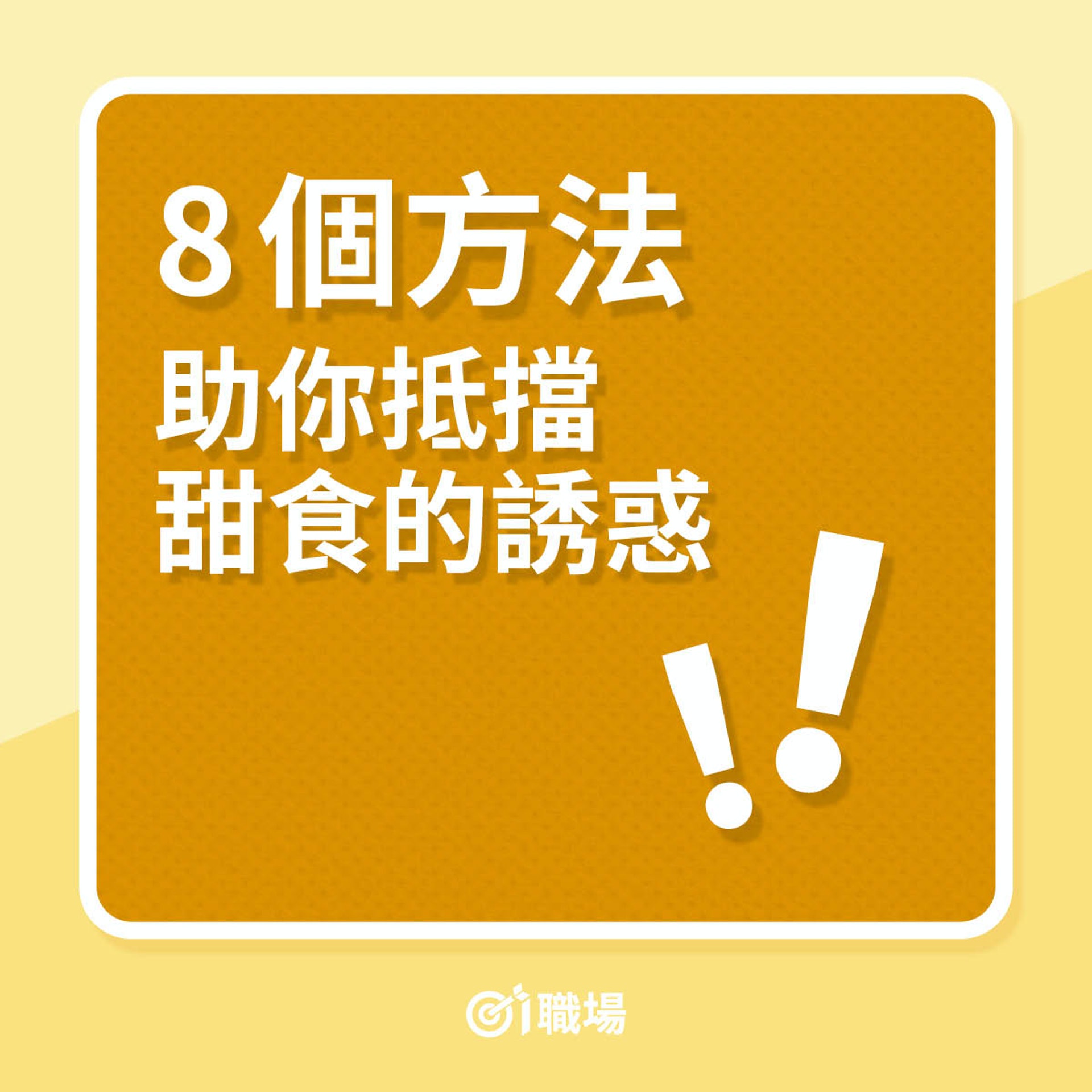 8個方法
助你抵擋
甜食的誘惑
!!

01職場